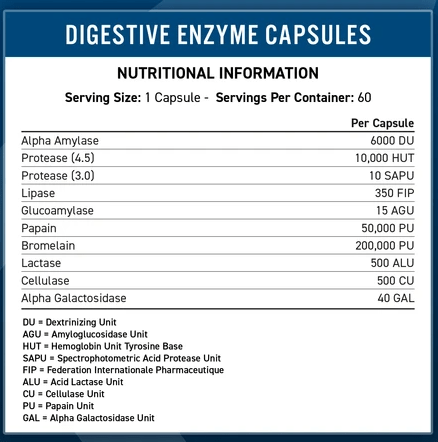 DIGESTIVE ENZYME CAPSULES

NUTRITIONAL INFORMATION

Serving Size: 1 Capsule - Servings Per Container: 60

| | Per Capsule |
|---|---|
| Alpha Amylase | 6000 DU |
| Protease (4.5) | 10,000 HUT |
| Protease (3.0) | 10 SAPU |
| Lipase | 350 FIP |
| Glucoamylase | 15 AGU |
| Papain | 50,000 PU |
| Bromelain | 200,000 PU |
| Lactase | 500 ALU |
| Cellulase | 500 CU |
| Alpha Galactosidase | 40 GAL |

DU = Dextrinizing Unit
AGU = Amyloglucosidase Unit
HUT = Hemoglobin Unit Tyrosine Base
SAPU = Spectrophotometric Acid Protease Unit
FIP = Federation Internationale Pharmaceutique
ALU = Acid Lactase Unit
CU = Cellulase Unit
PU = Papain Unit
GAL = Alpha Galactosidase Unit